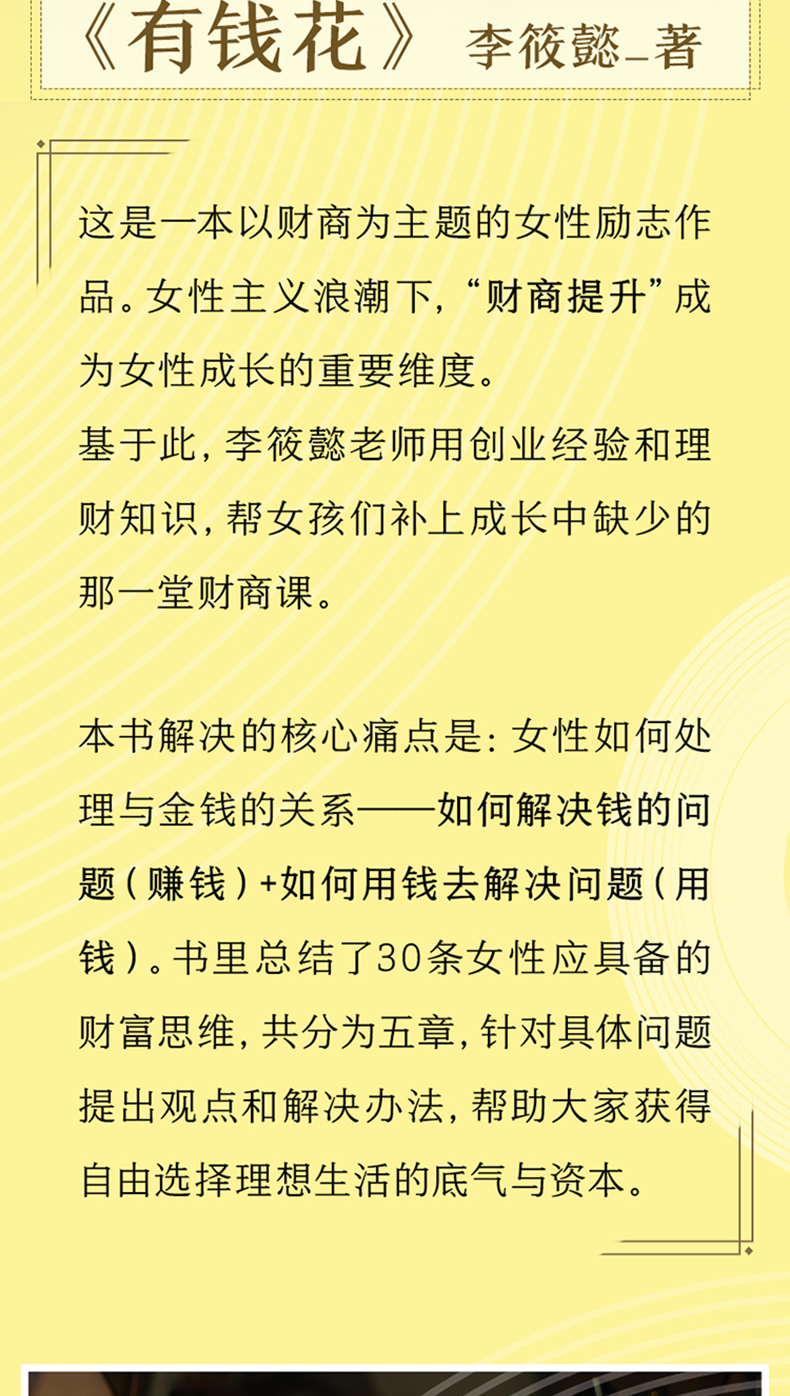 《有钱花》 李筱懿_著

这是一本以财商为主题的女性励志作品。女性主义浪潮下，“财商提升”成为女性成长的重要维度。
基于此，李筱懿老师用创业经验和理财知识，帮女孩们补上成长中缺少的那一堂财商课。

本书解决的核心痛点是：女性如何处理与金钱的关系——如何解决钱的问题（赚钱）+如何用钱去解决问题（用钱）。书里总结了30条女性应具备的财富思维，共分为五章，针对具体问题提出观点和解决办法，帮助大家获得自由选择理想生活的底气与资本。